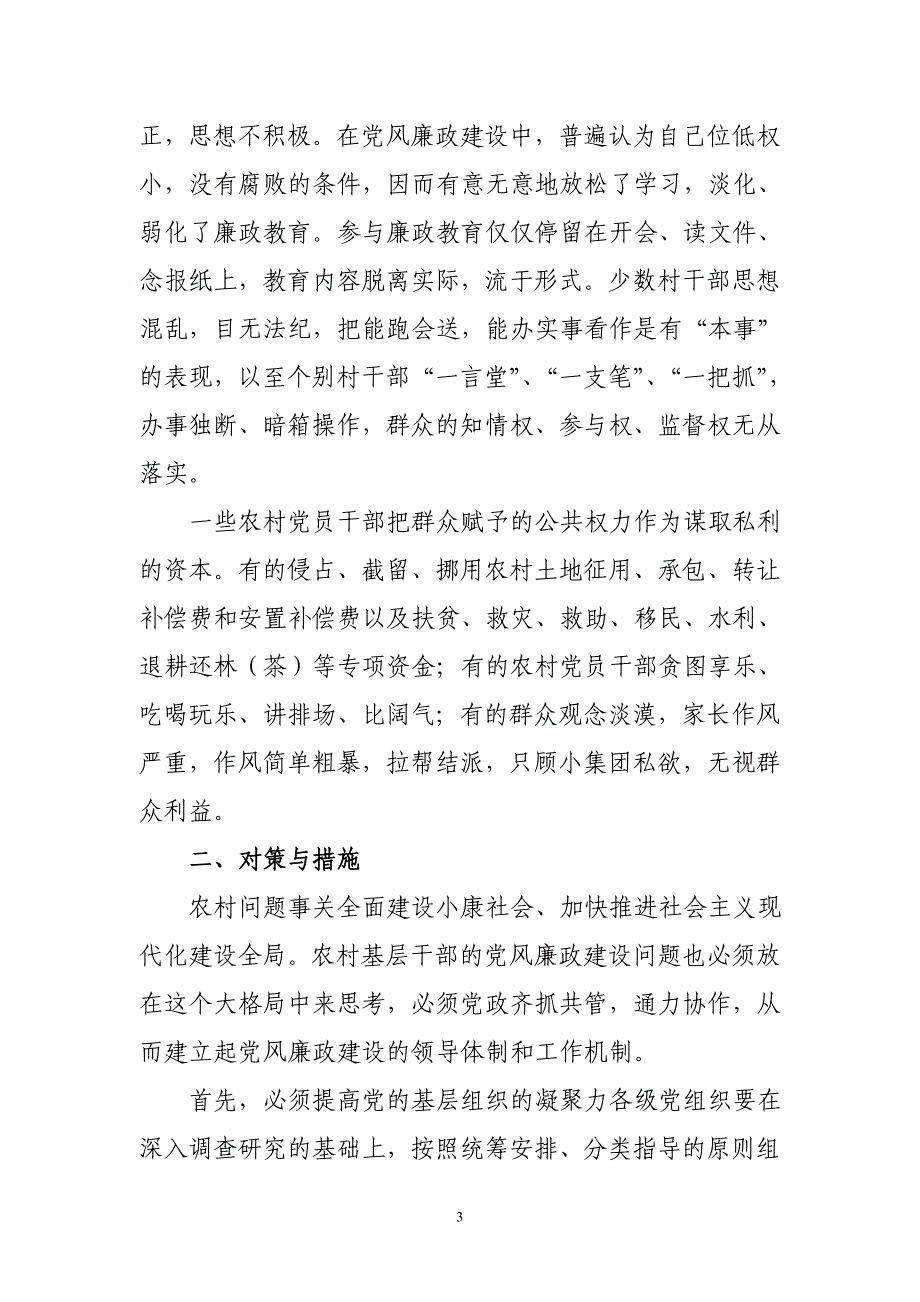 正，思想不积极。在党风廉政建设中，普遍认为自己位低权小，没有腐败的条件，因而有意无意地放松了学习，淡化、弱化了廉政教育。参与廉政教育仅仅停留在开会、读文件、念报纸上，教育内容脱离实际，流于形式。少数村干部思想混乱，目无法纪，把能跑会送，能办实事看作是有“本事”的表现，以至个别村干部“一言堂”、“一支笔”、“一把抓”，办事独断、暗箱操作，群众的知情权、参与权、监督权无从落实。

一些农村党员干部把群众赋予的公共权力作为谋取私利的资本。有的侵占、截留、挪用农村土地征用、承包、转让补偿费和安置补偿费以及扶贫、救灾、救助、移民、水利、退耕还林（茶）等专项资金；有的农村党员干部贪图享乐、吃喝玩乐、讲排场、比阔气；有的群众观念淡漠，家长作风严重，作风简单粗暴，拉帮结派，只顾小集团私欲，无视群众利益。

二、对策与措施

农村问题事关全面建设小康社会、加快推进社会主义现代化建设全局。农村基层干部的党风廉政建设问题也必须放在这个大格局中来思考，必须党政齐抓共管，通力协作，从而建立起党风廉政建设的领导体制和工作机制。

首先，必须提高党的基层组织的凝聚力各级党组织要在深入调查研究的基础上，按照统筹安排、分类指导的原则组

3